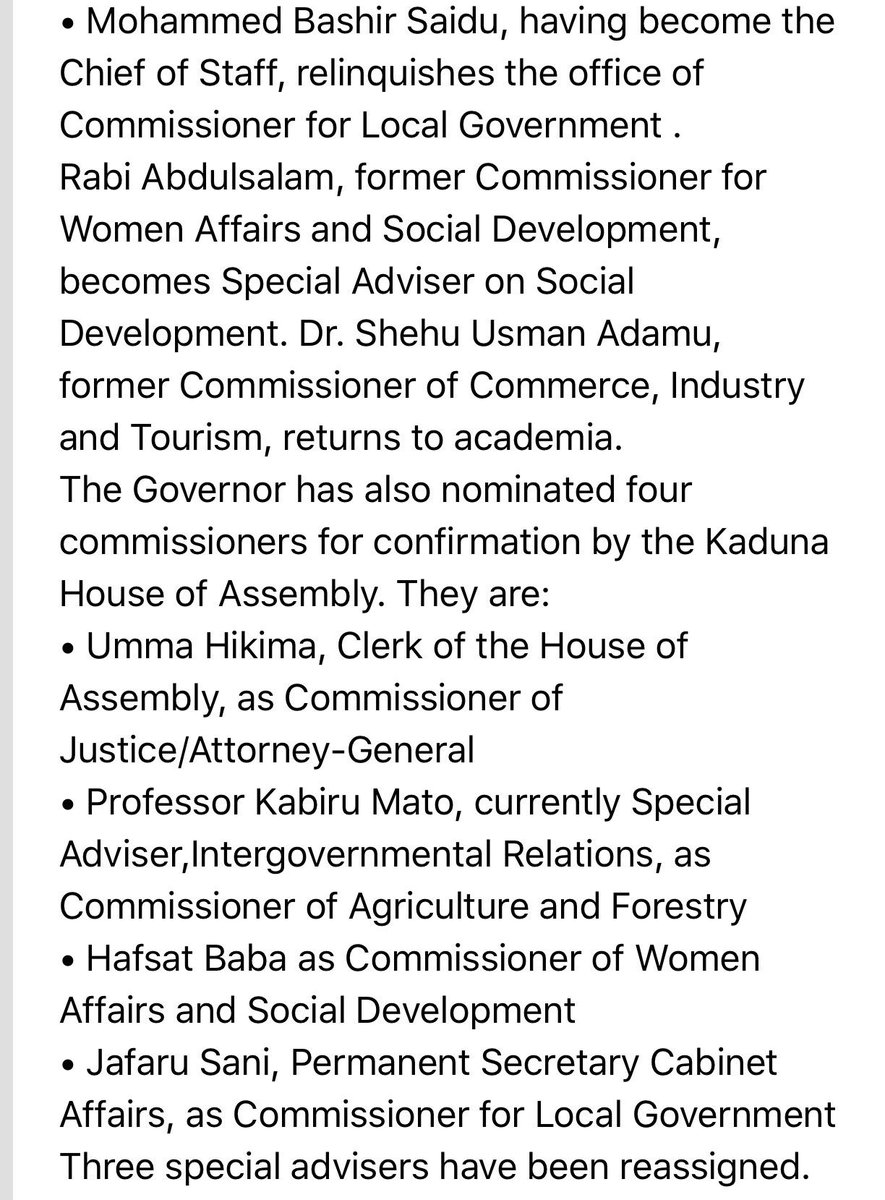 • Mohammed Bashir Saidu, having become the Chief of Staff, relinquishes the office of Commissioner for Local Government .
Rabi Abdulsalam, former Commissioner for Women Affairs and Social Development, becomes Special Adviser on Social Development. Dr. Shehu Usman Adamu, former Commissioner of Commerce, Industry and Tourism, returns to academia.
The Governor has also nominated four commissioners for confirmation by the Kaduna House of Assembly. They are:
• Umma Hikima, Clerk of the House of Assembly, as Commissioner of Justice/Attorney-General
• Professor Kabiru Mato, currently Special Adviser,Intergovernmental Relations, as Commissioner of Agriculture and Forestry
• Hafsat Baba as Commissioner of Women Affairs and Social Development
• Jafaru Sani, Permanent Secretary Cabinet Affairs, as Commissioner for Local Government
Three special advisers have been reassigned.